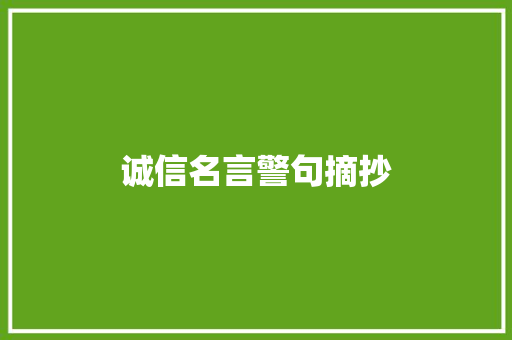 诚信名言警句摘抄